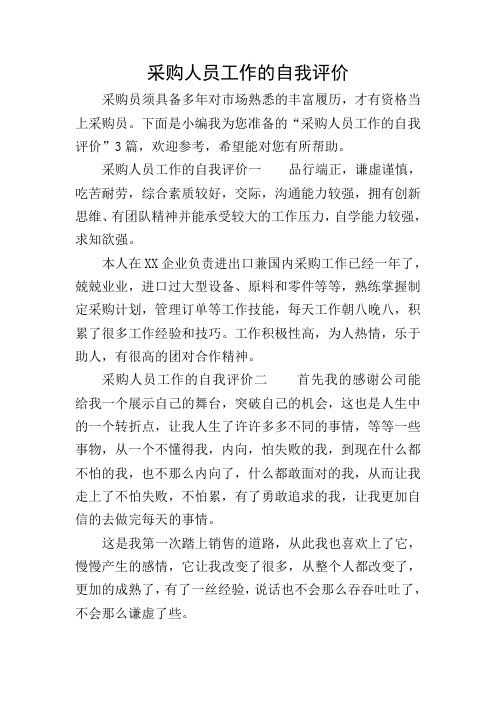 采购人员工作的自我评价

采购员须具备多年对市场熟悉的丰富履历，才有资格当上采购员。下面是小编我为您准备的“采购人员工作的自我评价”3篇，欢迎参考，希望能对您有所帮助。

采购人员工作的自我评价一　　品行端正，谦虚谨慎，吃苦耐劳，综合素质较好，交际，沟通能力较强，拥有创新思维、有团队精神并能承受较大的工作压力，自学能力较强，求知欲强。

本人在XX企业负责进出口兼国内采购工作已经一年了，兢兢业业，进口过大型设备、原料和零件等等，熟练掌握制定采购计划，管理订单等工作技能，每天工作朝八晚八，积累了很多工作经验和技巧。工作积极性高，为人热情，乐于助人，有很高的团对合作精神。

采购人员工作的自我评价二　　首先我的感谢公司能给我一个展示自己的舞台，突破自己的机会，这也是人生中的一个转折点，让我人生了许许多多不同的事情，等等一些事物，从一个不懂得我，内向，怕失败的我，到现在什么都不怕的我，也不那么内向了，什么都敢面对的我，从而让我走上了不怕失败，不怕累，有了勇敢追求的我，让我更加自信的去做完每天的事情。

这是我第一次踏上销售的道路，从此我也喜欢上了它，慢慢产生的感情，它让我改变了很多，从整个人都改变了，更加的成熟了，有了一丝经验，说话也不会那么吞吞吐吐了，不会那么谦虚了些。